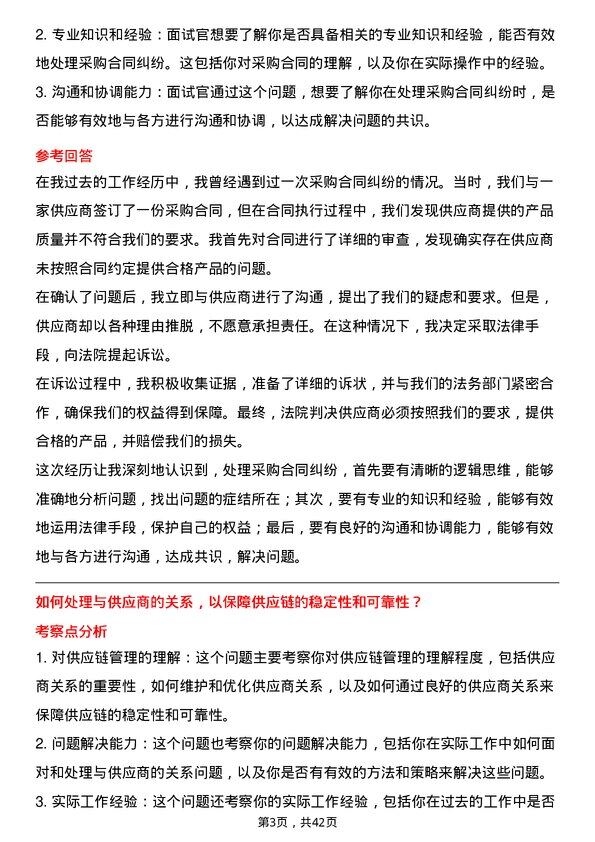 2. 专业知识和经验：面试官想要了解你是否具备相关的专业知识和经验，能否有效地处理采购合同纠纷。这包括你对采购合同的理解，以及你在实际操作中的经验。
3. 沟通和协调能力：面试官通过这个问题，想要了解你在处理采购合同纠纷时，是否能够有效地与各方进行沟通和协调，以达成解决问题的共识。

参考回答
在我过去的工作经历中，我曾经遇到过一次采购合同纠纷的情况。当时，我们与一家供应商签订了一份采购合同，但在合同执行过程中，我们发现供应商提供的产品质量并不符合我们的要求。我首先对合同进行了详细的审查，发现确实存在供应商未按照合同约定提供合格产品的问题。
在确认了问题后，我立即与供应商进行了沟通，提出了我们的疑虑和要求。但是，供应商却以各种理由推脱，不愿意承担责任。在这种情况下，我决定采取法律手段，向法院提起诉讼。
在诉讼过程中，我积极收集证据，准备了详细的诉状，并与我们的法务部门紧密合作，确保我们的权益得到保障。最终，法院判决供应商必须按照我们的要求，提供合格的产品，并赔偿我们的损失。
这次经历让我深刻地认识到，处理采购合同纠纷，首先要有清晰的逻辑思维，能够准确地分析问题，找出问题的症结所在；其次，要有专业的知识和经验，能够有效地运用法律手段，保护自己的权益；最后，要有良好的沟通和协调能力，能够有效地与各方进行沟通，达成共识，解决问题。

如何处理与供应商的关系，以保障供应链的稳定性和可靠性？
考察点分析
1. 对供应链管理的理解：这个问题主要考察你对供应链管理的理解程度，包括供应商关系的重要性，如何维护和优化供应商关系，以及如何通过良好的供应商关系来保障供应链的稳定性和可靠性。
2. 问题解决能力：这个问题也考察你的问题解决能力，包括你在实际工作中如何面对和处理与供应商的关系问题，以及你是否有有效的方法和策略来解决这些问题。
3. 实际工作经验：这个问题还考察你的实际工作经验，包括你在过去的工作中是否

第3页，共42页